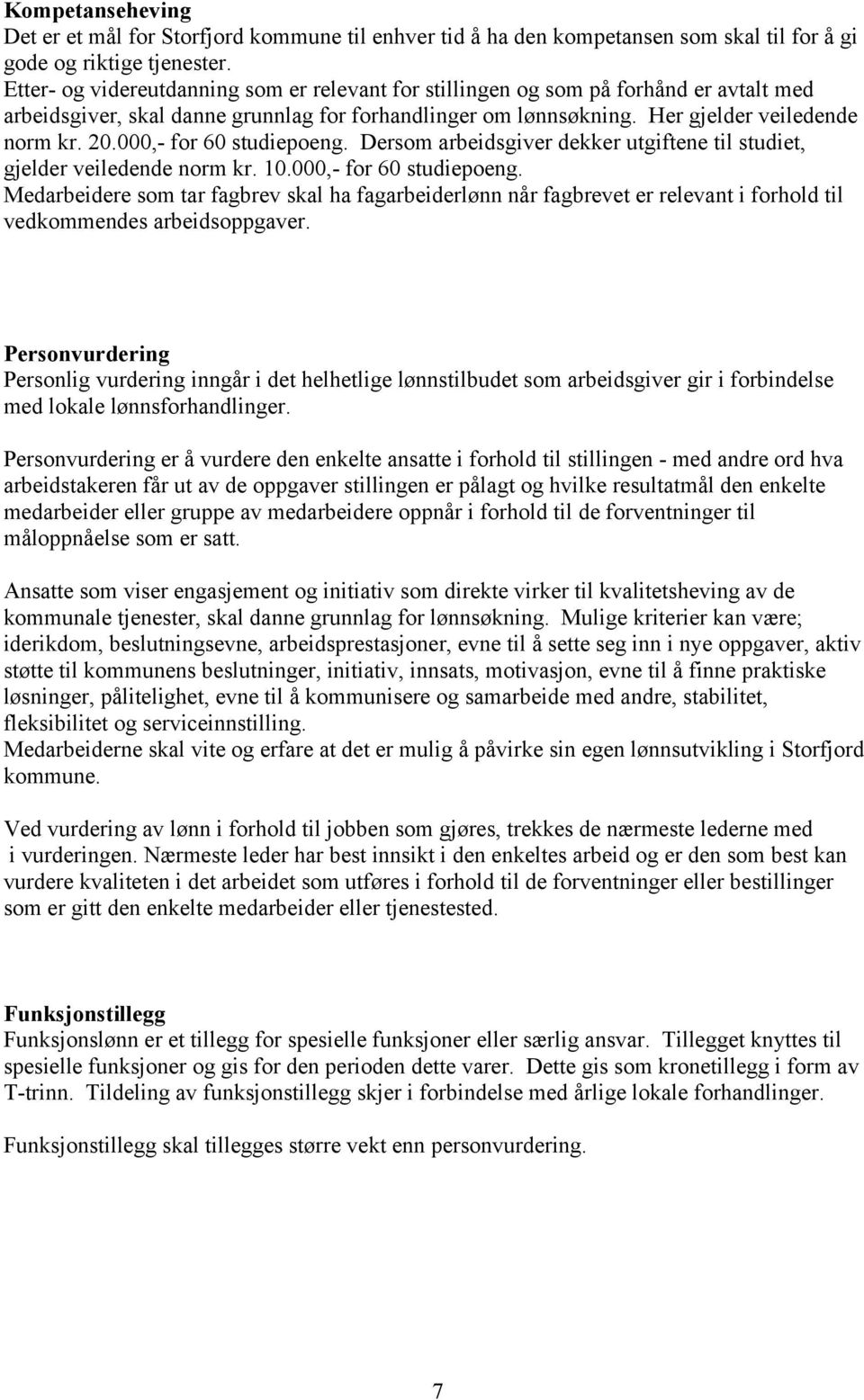 **Kompetanseheving**
Det er et mål for Storfjord kommune til enhver tid å ha den kompetansen som skal til for å gi gode og riktige tjenester.
Etter- og videreutdanning som er relevant for stillingen og som på forhånd er avtalt med arbeidsgiver, skal danne grunnlag for forhandlinger om lønnsøkning. Her gjelder veiledende norm kr. 20.000,- for 60 studiepoeng. Dersom arbeidsgiver dekker utgiftene til studiet, gjelder veiledende norm kr. 10.000,- for 60 studiepoeng.
Medarbeidere som tar fagbrev skal ha fagarbeiderlønn når fagbrevet er relevant i forhold til vedkommendes arbeidsoppgaver.

**Personvurdering**
Personlig vurdering inngår i det helhetlige lønnstilbudet som arbeidsgiver gir i forbindelse med lokale lønnsforhandlinger.

Personvurdering er å vurdere den enkelte ansatte i forhold til stillingen - med andre ord hva arbeidstakeren får ut av de oppgaver stillingen er pålagt og hvilke resultatmål den enkelte medarbeider eller gruppe av medarbeidere oppnår i forhold til de forventninger til måloppnåelse som er satt.

Ansatte som viser engasjement og initiativ som direkte virker til kvalitetsheving av de kommunale tjenester, skal danne grunnlag for lønnsøkning. Mulige kriterier kan være; iderikdom, beslutningsevne, arbeidsprestasjoner, evne til å sette seg inn i nye oppgaver, aktiv støtte til kommunens beslutninger, initiativ, innsats, motivasjon, evne til å finne praktiske løsninger, pålitelighet, evne til å kommunisere og samarbeide med andre, stabilitet, fleksibilitet og serviceinnstilling.
Medarbeiderne skal vite og erfare at det er mulig å påvirke sin egen lønnsutvikling i Storfjord kommune.

Ved vurdering av lønn i forhold til jobben som gjøres, trekkes de nærmeste lederne med i vurderingen. Nærmeste leder har best innsikt i den enkeltes arbeid og er den som best kan vurdere kvaliteten i det arbeidet som utføres i forhold til de forventninger eller bestillinger som er gitt den enkelte medarbeider eller tjenestested.

**Funksjonstillegg**
Funksjonslønn er et tillegg for spesielle funksjoner eller særlig ansvar. Tillegget knyttes til spesielle funksjoner og gis for den perioden dette varer. Dette gis som kronetillegg i form av T-trinn. Tildeling av funksjonstillegg skjer i forbindelse med årlige lokale forhandlinger.

Funksjonstillegg skal tillegges større vekt enn personvurdering.

7